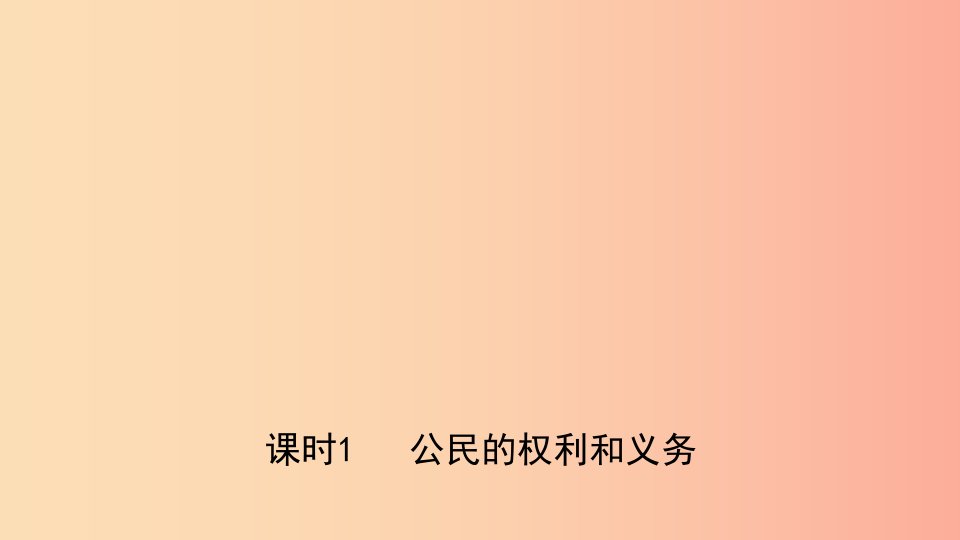 课时1　公民的权利和义务